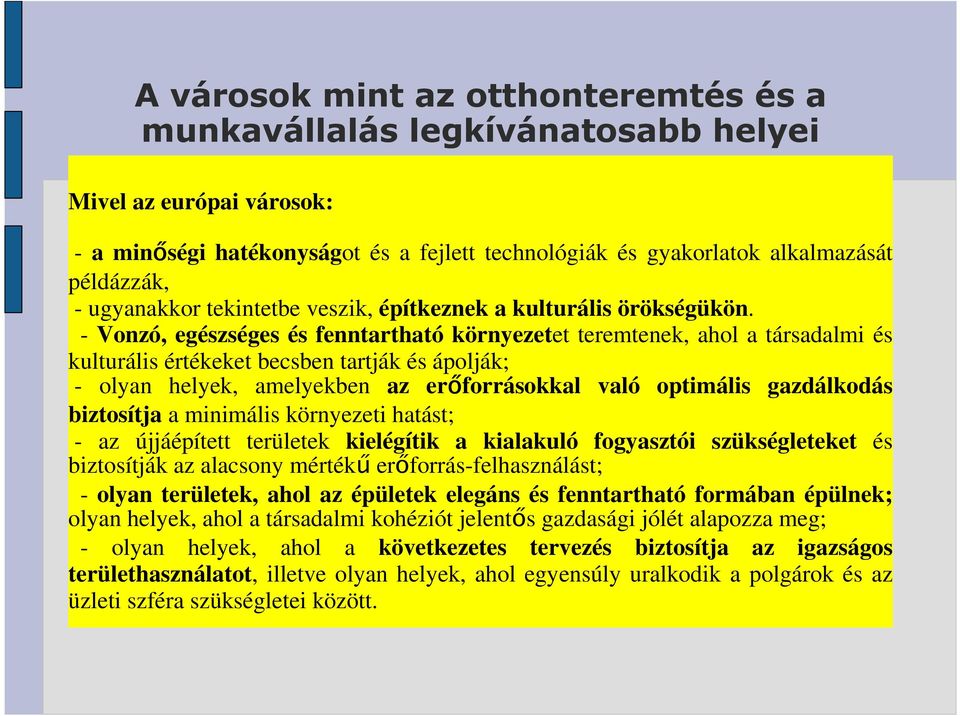 A városok mint az otthonteremtés és a munkavállalás legkívánatosabb helyei

Mivel az európai városok:

- a minőségi hatékonyságot és a fejlett technológiák és gyakorlatok alkalmazását példázzák,
- ugyanakkor tekintetbe veszik, építkeznek a kulturális örökségükön.
- Vonzó, egészséges és fenntartható környezetet teremtenek, ahol a társadalmi és kulturális értékeket becsben tartják és ápolják;
- olyan helyek, amelyekben az erőforrásokkal való optimális gazdálkodás biztosítja a minimális környezeti hatást;
- az újjáépített területek kielégítik a kialakuló fogyasztói szükségleteket és biztosítják az alacsony mértékű erőforrás-felhasználást;
- olyan területek, ahol az épületek elegáns és fenntartható formában épülnek; olyan helyek, ahol a társadalmi kohéziót jelentős gazdasági jólét alapozza meg;
- olyan helyek, ahol a következetes tervezés biztosítja az igazságos területhasználatot, illetve olyan helyek, ahol egyensúly uralkodik a polgárok és az üzleti szféra szükségletei között.